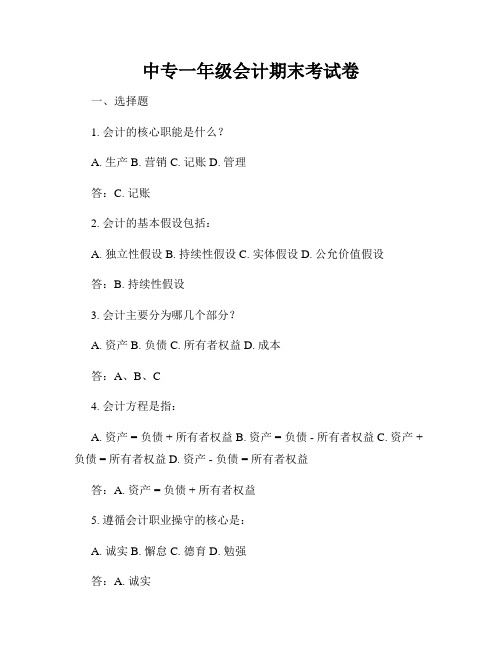 中专一年级会计期末考试卷

一、选择题

1. 会计的核心职能是什么？

A. 生产 B. 营销 C. 记账 D. 管理

答：C. 记账

2. 会计的基本假设包括：

A. 独立性假设 B. 持续性假设 C. 实体假设 D. 公允价值假设

答：B. 持续性假设

3. 会计主要分为哪几个部分？

A. 资产 B. 负债 C. 所有者权益 D. 成本

答：A、B、C

4. 会计方程是指：

A. 资产 = 负债 + 所有者权益 B. 资产 = 负债 - 所有者权益 C. 资产 + 负债 = 所有者权益 D. 资产 - 负债 = 所有者权益

答：A. 资产 = 负债 + 所有者权益

5. 遵循会计职业操守的核心是：

A. 诚实 B. 懈怠 C. 德育 D. 勉强

答：A. 诚实